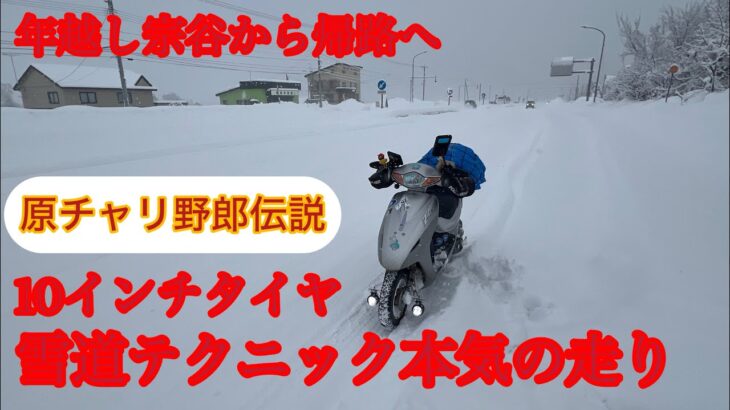 年越し宗谷から帰路へ

原チャリ野郎伝説

10インチタイヤ
雪道テクニック本気の走り